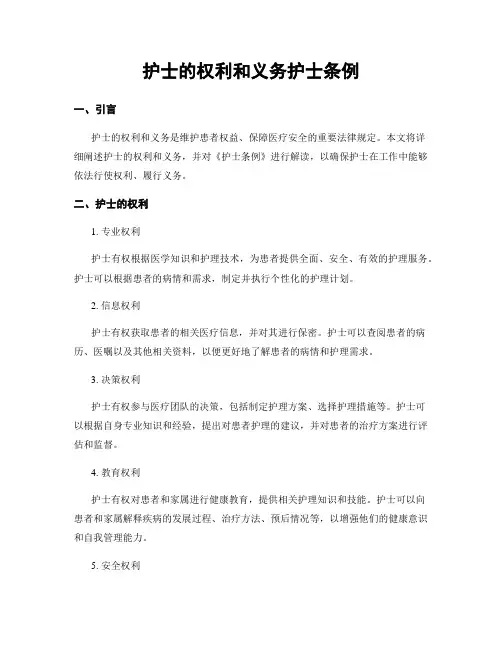 护士的权利和义务护士条例

一、引言

护士的权利和义务是维护患者权益、保障医疗安全的重要法律规定。本文将详细阐述护士的权利和义务，并对《护士条例》进行解读，以确保护士在工作中能够依法行使权利、履行义务。

二、护士的权利

1. 专业权利

护士有权根据医学知识和护理技术，为患者提供全面、安全、有效的护理服务。护士可以根据患者的病情和需求，制定并执行个性化的护理计划。

2. 信息权利

护士有权获取患者的相关医疗信息，并对其进行保密。护士可以查阅患者的病历、医嘱以及其他相关资料，以便更好地了解患者的病情和护理需求。

3. 决策权利

护士有权参与医疗团队的决策，包括制定护理方案、选择护理措施等。护士可以根据自身专业知识和经验，提出对患者护理的建议，并对患者的治疗方案进行评估和监督。

4. 教育权利

护士有权对患者和家属进行健康教育，提供相关护理知识和技能。护士可以向患者和家属解释疾病的发展过程、治疗方法、预后情况等，以增强他们的健康意识和自我管理能力。

5. 安全权利